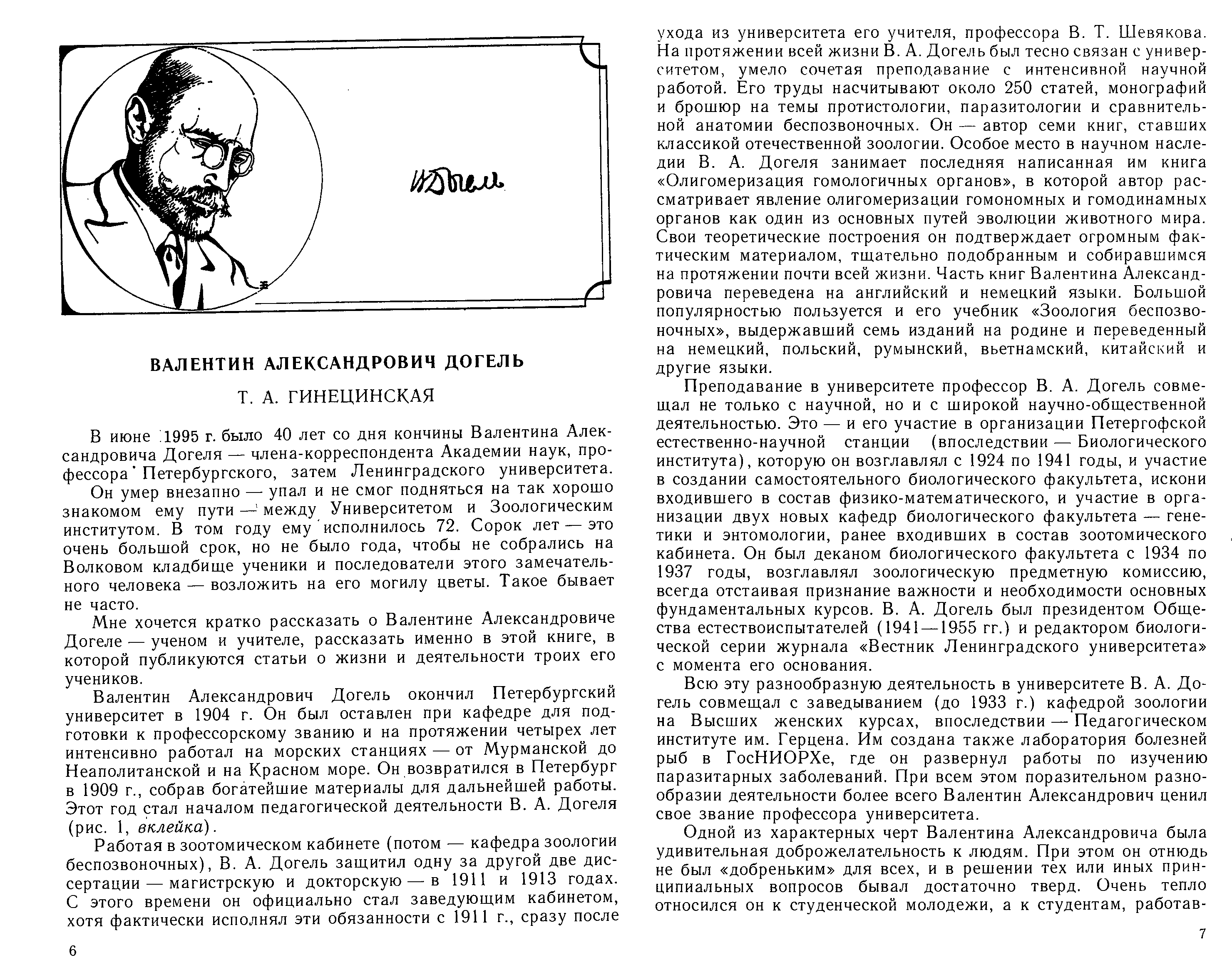 ВДогель

ВАЛЕНТИН АЛЕКСАНДРОВИЧ ДОГЕЛЬ

Т. А. ГИНЕЦИНСКАЯ

В июне 1995 г. было 40 лет со дня кончины Валентина Александровича Догеля — члена-корреспондента Академии наук, профессора Петербургского, затем Ленинградского университета.

Он умер внезапно — упал и не смог подняться на так хорошо знакомом ему пути — между Университетом и Зоологическим институтом. В том году ему исполнилось 72. Сорок лет — это очень большой срок, но не было года, чтобы не собрались на Волковом кладбище ученики и последователи этого замечательного человека — возложить на его могилу цветы. Такое бывает не часто.

Мне хочется кратко рассказать о Валентине Александровиче Догеле — ученом и учителе, рассказать именно в этой книге, в которой публикуются статьи о жизни и деятельности троих его учеников.

Валентин Александрович Догель окончил Петербургский университет в 1904 г. Он был оставлен при кафедре для подготовки к профессорскому званию и на протяжении четырех лет интенсивно работал на морских станциях — от Мурманской до Неаполитанской и на Красном море. Он возвратился в Петербург в 1909 г., собрав богатейшие материалы для дальнейшей работы. Этот год стал началом педагогической деятельности В. А. Догеля (рис. 1, вклейка).

Работая в зоотомическом кабинете (потом — кафедра зоологии беспозвоночных), В. А. Догель защитил одну за другой две диссертации — магистрскую и докторскую — в 1911 и 1913 годах. С этого времени он официально стал заведующим кабинетом, хотя фактически исполнял эти обязанности с 1911 г., сразу после

6

ухода из университета его учителя, профессора В. Т. Шевякова. На протяжении всей жизни В. А. Догель был тесно связан с университетом, умело сочетая преподавание с интенсивной научной работой. Его труды насчитывают около 250 статей, монографий и брошюр на темы протистологии, паразитологии и сравнительной анатомии беспозвоночных. Он — автор семи книг, ставших классикой отечественной зоологии. Особое место в научном наследии В. А. Догеля занимает последняя написанная им книга «Олигомеризация гомологичных органов», в которой автор рассматривает явление олигомеризации гомономных и гомодинамных органов как один из основных путей эволюции животного мира. Свои теоретические построения он подтверждает огромным фактическим материалом, тщательно подобранным и собиравшимся на протяжении почти всей жизни. Часть книг Валентина Александровича переведена на английский и немецкий языки. Большой популярностью пользуется и его учебник «Зоология беспозвоночных», выдержавший семь изданий на родине и переведенный на немецкий, польский, румынский, вьетнамский, китайский и другие языки.

Преподавание в университете профессор В. А. Догель совмещал не только с научной, но и с широкой научно-общественной деятельностью. Это — и его участие в организации Петергофской естественно-научной станции (впоследствии — Биологического института), которую он возглавлял с 1924 по 1941 годы, и участие в создании самостоятельного биологического факультета, искони входившего в состав физико-математического, и участие в организации двух новых кафедр биологического факультета — генетики и энтомологии, ранее входивших в состав зоотомического кабинета. Он был деканом биологического факультета с 1934 по 1937 годы, возглавлял зоологическую предметную комиссию, всегда отстаивая признание важности и необходимости основных фундаментальных курсов. В. А. Догель был президентом Общества естествоиспытателей (1941—1955 гг.) и редактором биологической серии журнала «Вестник Ленинградского университета» с момента его основания.

Всю эту разнообразную деятельность в университете В. А. Догель совмещал с заведыванием (до 1933 г.) кафедрой зоологии на Высших женских курсах, впоследствии — Педагогическом институте им. Герцена. Им создана также лаборатория болезней рыб в ГосНИОРХе, где он развернул работы по изучению паразитарных заболеваний. При всем этом поразительном разнообразии деятельности более всего Валентин Александрович ценил свое звание профессора университета.

Одной из характерных черт Валентина Александровича была удивительная доброжелательность к людям. При этом он отнюдь не был «добреньким» для всех, и в решении тех или иных принципиальных вопросов бывал достаточно тверд. Очень тепло относился он к студенческой молодежи, а к студентам, работав-

7